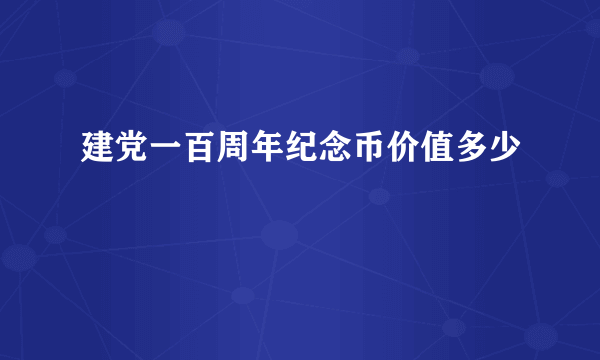 建党一百周年纪念币价值多少